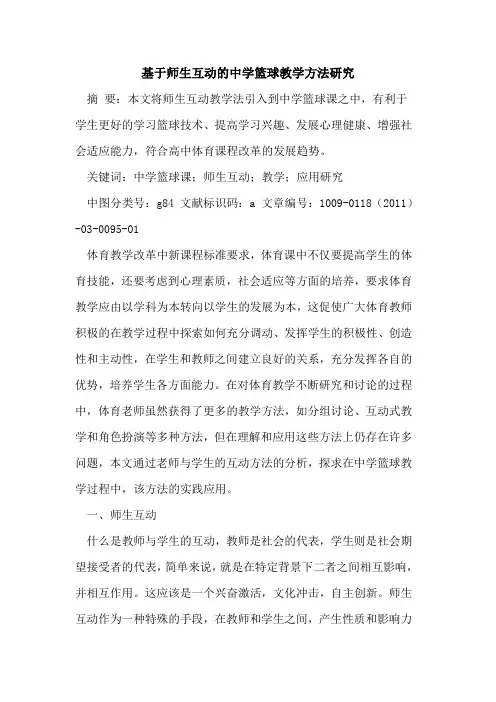 基于师生互动的中学篮球教学方法研究

摘 要：本文将师生互动教学法引入到中学篮球课之中，有利于学生更好的学习篮球技术、提高学习兴趣、发展心理健康、增强社会适应能力，符合高中体育课程改革的发展趋势。

关键词：中学篮球课；师生互动；教学；应用研究

中图分类号：g84 文献标识码：a 文章编号：1009-0118（2011）-03-0095-01

体育教学改革中新课程标准要求，体育课中不仅要提高学生的体育技能，还要考虑到心理素质，社会适应等方面的培养，要求体育教学应由以学科为本转向以学生的发展为本，这促使广大体育教师积极的在教学过程中探索如何充分调动、发挥学生的积极性、创造性和主动性，在学生和教师之间建立良好的关系，充分发挥各自的优势，培养学生各方面能力。在对体育教学不断研究和讨论的过程中，体育老师虽然获得了更多的教学方法，如分组讨论、互动式教学和角色扮演等多种方法，但在理解和应用这些方法上仍存在许多问题，本文通过老师与学生的互动方法的分析，探求在中学篮球教学过程中，该方法的实践应用。

一、师生互动

什么是教师与学生的互动，教师是社会的代表，学生则是社会期望接受者的代表，简单来说，就是在特定背景下二者之间相互影响，并相互作用。这应该是一个兴奋激活，文化冲击，自主创新。师生互动作为一种特殊的手段，在教师和学生之间，产生性质和影响力